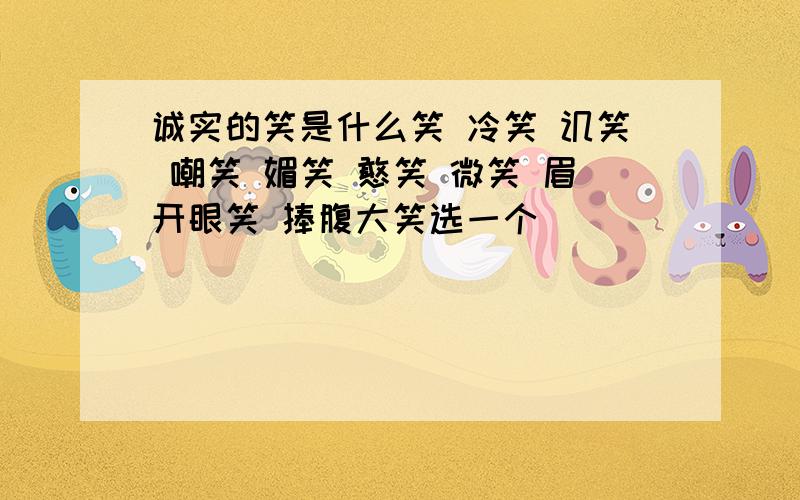 诚实的笑是什么笑 冷笑 讥笑 嘲笑 媚笑 憨笑 微笑 眉开眼笑 捧腹大笑选一个